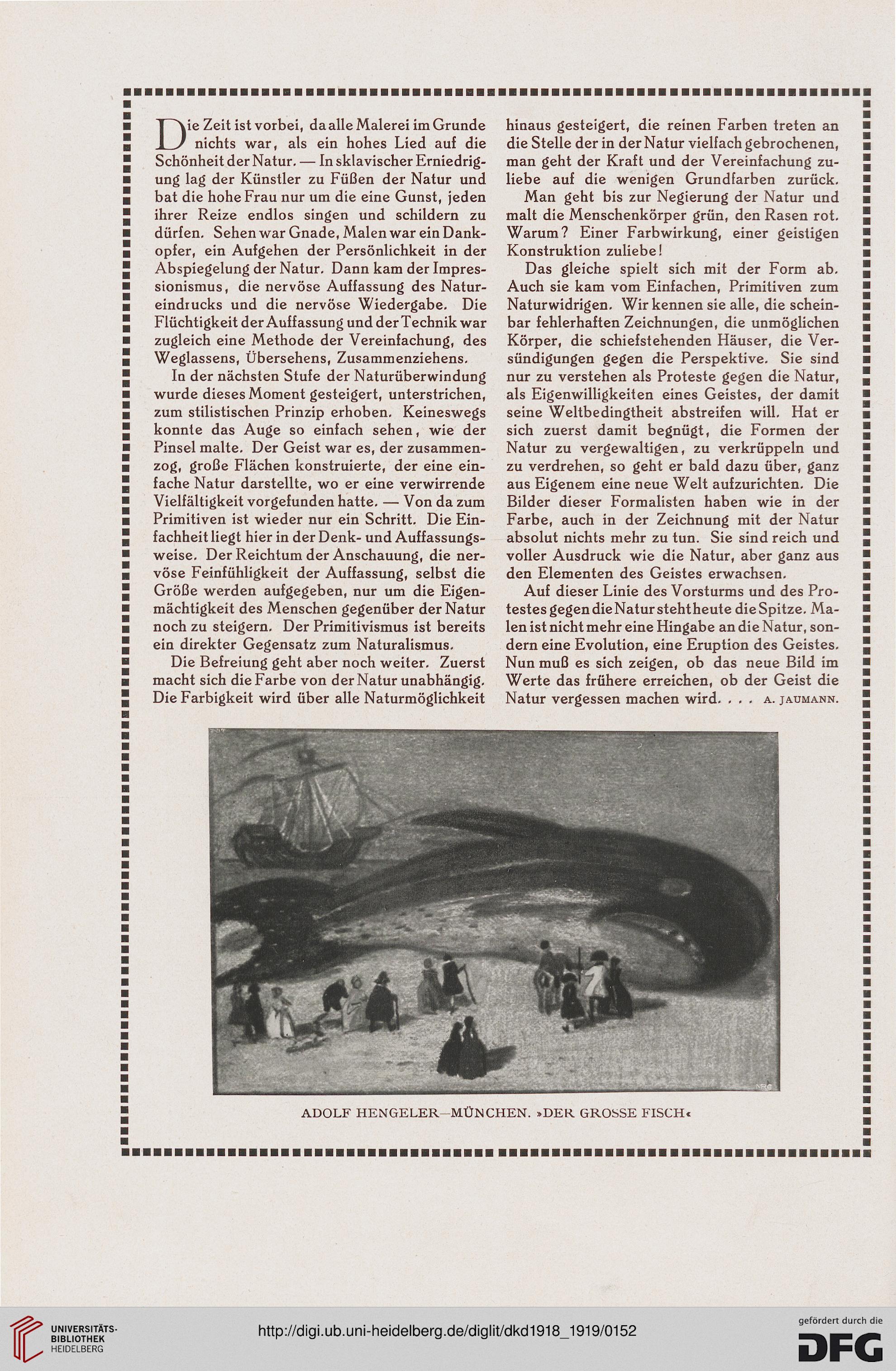 Die Zeit ist vorbei, da alle Malerei im Grunde nichts war, als ein hohes Lied auf die Schönheit der Natur. — In sklavischer Erniedrigung lag der Künstler zu Füßen der Natur und bat die hohe Frau nur um die eine Gunst, jeden ihrer Reize endlos singen und schildern zu dürfen. Sehen war Gnade, Malen war ein Dankopfer, ein Aufgehen der Persönlichkeit in der Abspiegelung der Natur. Dann kam der Impressionismus, die nervöse Auffassung des Natureindrucks und die nervöse Wiedergabe. Die Flüchtigkeit der Auffassung und der Technik war zugleich eine Methode der Vereinfachung, des Weglassens, Übersehens, Zusammenziehens.

In der nächsten Stufe der Naturüberwindung wurde dieses Moment gesteigert, unterstrichen, zum stilistischen Prinzip erhoben. Keineswegs konnte das Auge so einfach sehen, wie der Pinsel malte. Der Geist war es, der zusammenzog, große Flächen konstruierte, der eine einfache Natur darstellte, wo er eine verwirrende Vielfältigkeit vorgefunden hatte. — Von da zum Primitiven ist wieder nur ein Schritt. Die Einfachheit liegt hier in der Denk- und Auffassungsweise. Der Reichtum der Anschauung, die nervöse Feinfühligkeit der Auffassung, selbst die Größe werden aufgegeben, nur um die Eigenmächtigkeit des Menschen gegenüber der Natur noch zu steigern. Der Primitivismus ist bereits ein direkter Gegensatz zum Naturalismus.

Die Befreiung geht aber noch weiter. Zuerst macht sich die Farbe von der Natur unabhängig. Die Farbigkeit wird über alle Naturmöglichkeit hinaus gesteigert, die reinen Farben treten an die Stelle der in der Natur vielfach gebrochenen, man geht der Kraft und der Vereinfachung zuliebe auf die wenigen Grundfarben zurück.

Man geht bis zur Negierung der Natur und malt die Menschenkörper grün, den Rasen rot. Warum? Einer Farbwirkung, einer geistigen Konstruktion zuliebe!

Das gleiche spielt sich mit der Form ab. Auch sie kam vom Einfachen, Primitiven zum Naturwidrigen. Wir kennen sie alle, die scheinbar fehlerhaften Zeichnungen, die unmöglichen Körper, die schiefstehenden Häuser, die Versündigungen gegen die Perspektive. Sie sind nur zu verstehen als Proteste gegen die Natur, als Eigenwilligkeiten eines Geistes, der damit seine Weltbedingtheit abstreifen will. Hat er sich zuerst damit begnügt, die Formen der Natur zu vergewaltigen, zu verkrüppeln und zu verdrehen, so geht er bald dazu über, ganz aus Eigenem eine neue Welt aufzurichten. Die Bilder dieser Formalisten haben wie in der Farbe, auch in der Zeichnung mit der Natur absolut nichts mehr zu tun. Sie sind reich und voller Ausdruck wie die Natur, aber ganz aus den Elementen des Geistes erwachsen.

Auf dieser Linie des Vorsturms und des Protestes gegen die Natur steht heute die Spitze. Malen ist nicht mehr eine Hingabe an die Natur, sondern eine Evolution, eine Eruption des Geistes. Nun muß es sich zeigen, ob das neue Bild im Werte das frühere erreichen, ob der Geist die Natur vergessen machen wird. . . . A. JAUMANN.

ADOLF HENGELER—MÜNCHEN. »DER GROSSE FISCH«

UNIVERSITÄTS-BIBLIOTHEK HEIDELBERG
http://digi.ub.uni-heidelberg.de/diglit/dkd1918_1919/0152
gefördert durch die DFG